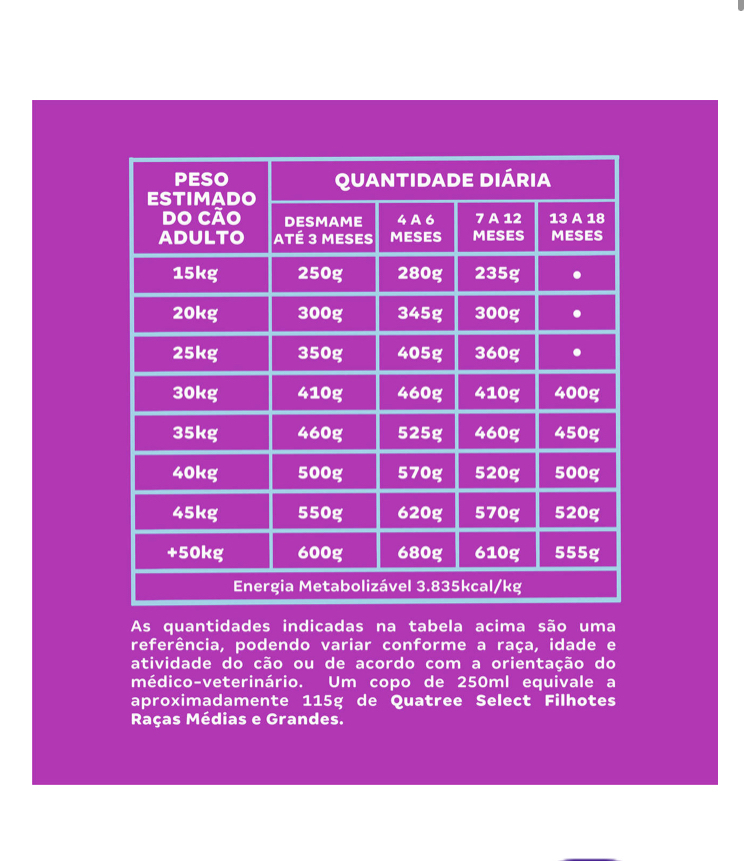 | PESO ESTIMADO DO CÃO ADULTO | QUANTIDADE DIÁRIA | | | |
|---|---|---|---|---|
| | DESMAME ATÉ 3 MESES | 4 A 6 MESES | 7 A 12 MESES | 13 A 18 MESES |
| 15kg | 250g | 280g | 235g | • |
| 20kg | 300g | 345g | 300g | • |
| 25kg | 350g | 405g | 360g | • |
| 30kg | 410g | 460g | 410g | 400g |
| 35kg | 460g | 525g | 460g | 450g |
| 40kg | 500g | 570g | 520g | 500g |
| 45kg | 550g | 620g | 570g | 520g |
| +50kg | 600g | 680g | 610g | 555g |
| Energia Metabolizável 3.835kcal/kg | | | | |

As quantidades indicadas na tabela acima são uma referência, podendo variar conforme a raça, idade e atividade do cão ou de acordo com a orientação do médico-veterinário. Um copo de 250ml equivale a aproximadamente 115g de Quatree Select Filhotes Raças Médias e Grandes.